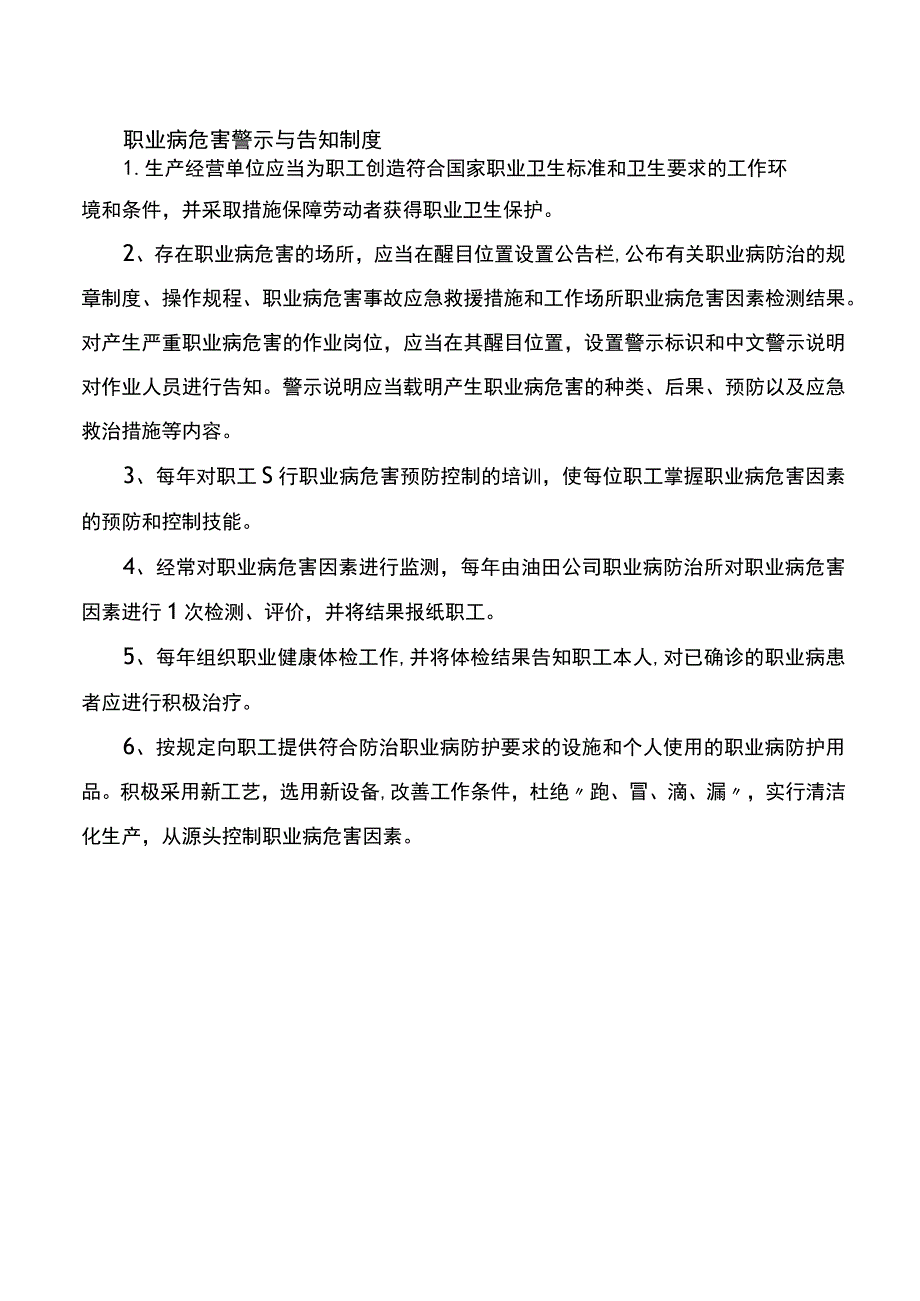 职业病危害警示与告知制度

1.生产经营单位应当为职工创造符合国家职业卫生标准和卫生要求的工作环境和条件，并采取措施保障劳动者获得职业卫生保护。

2、存在职业病危害的场所，应当在醒目位置设置公告栏,公布有关职业病防治的规章制度、操作规程、职业病危害事故应急救援措施和工作场所职业病危害因素检测结果。对产生严重职业病危害的作业岗位，应当在其醒目位置，设置警示标识和中文警示说明对作业人员进行告知。警示说明应当载明产生职业病危害的种类、后果、预防以及应急救治措施等内容。

3、每年对职工S行职业病危害预防控制的培训，使每位职工掌握职业病危害因素的预防和控制技能。

4、经常对职业病危害因素进行监测，每年由油田公司职业病防治所对职业病危害因素进行1次检测、评价，并将结果报纸职工。

5、每年组织职业健康体检工作,并将体检结果告知职工本人,对已确诊的职业病患者应进行积极治疗。

6、按规定向职工提供符合防治职业病防护要求的设施和个人使用的职业病防护用品。积极采用新工艺，选用新设备,改善工作条件，杜绝〃跑、冒、滴、漏〃，实行清洁化生产，从源头控制职业病危害因素。